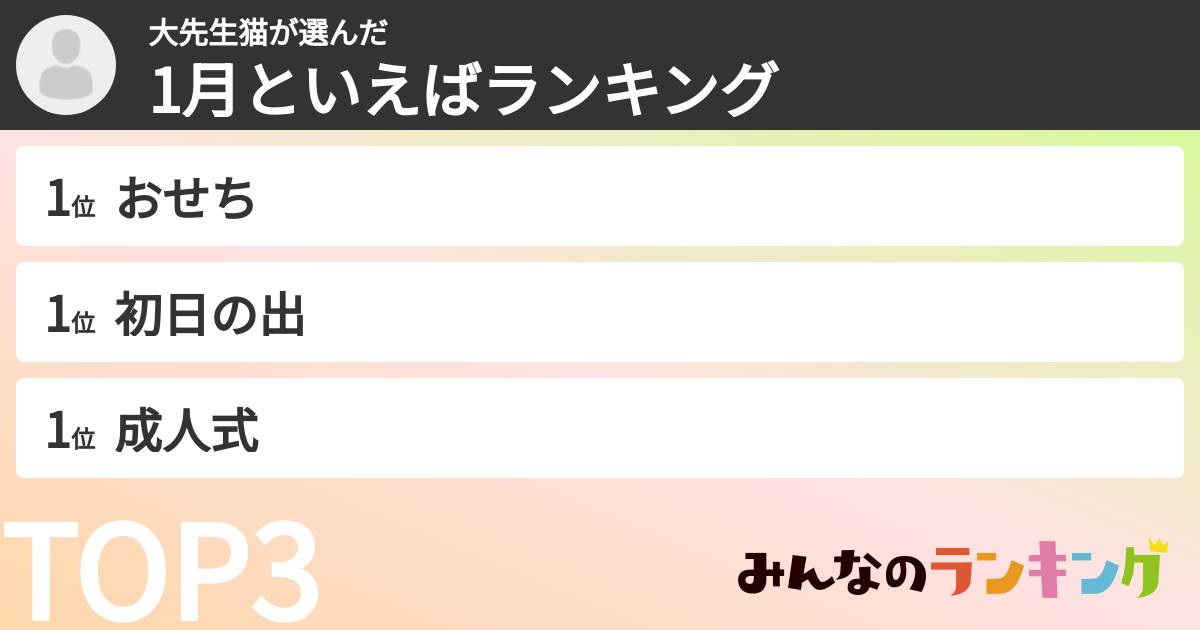 大先生猫が選んだ
1月といえばランキング

1位 おせち

1位 初日の出

1位 成人式

TOP3

みんなのランキング